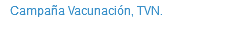 Campaña Vacunación, TVN.